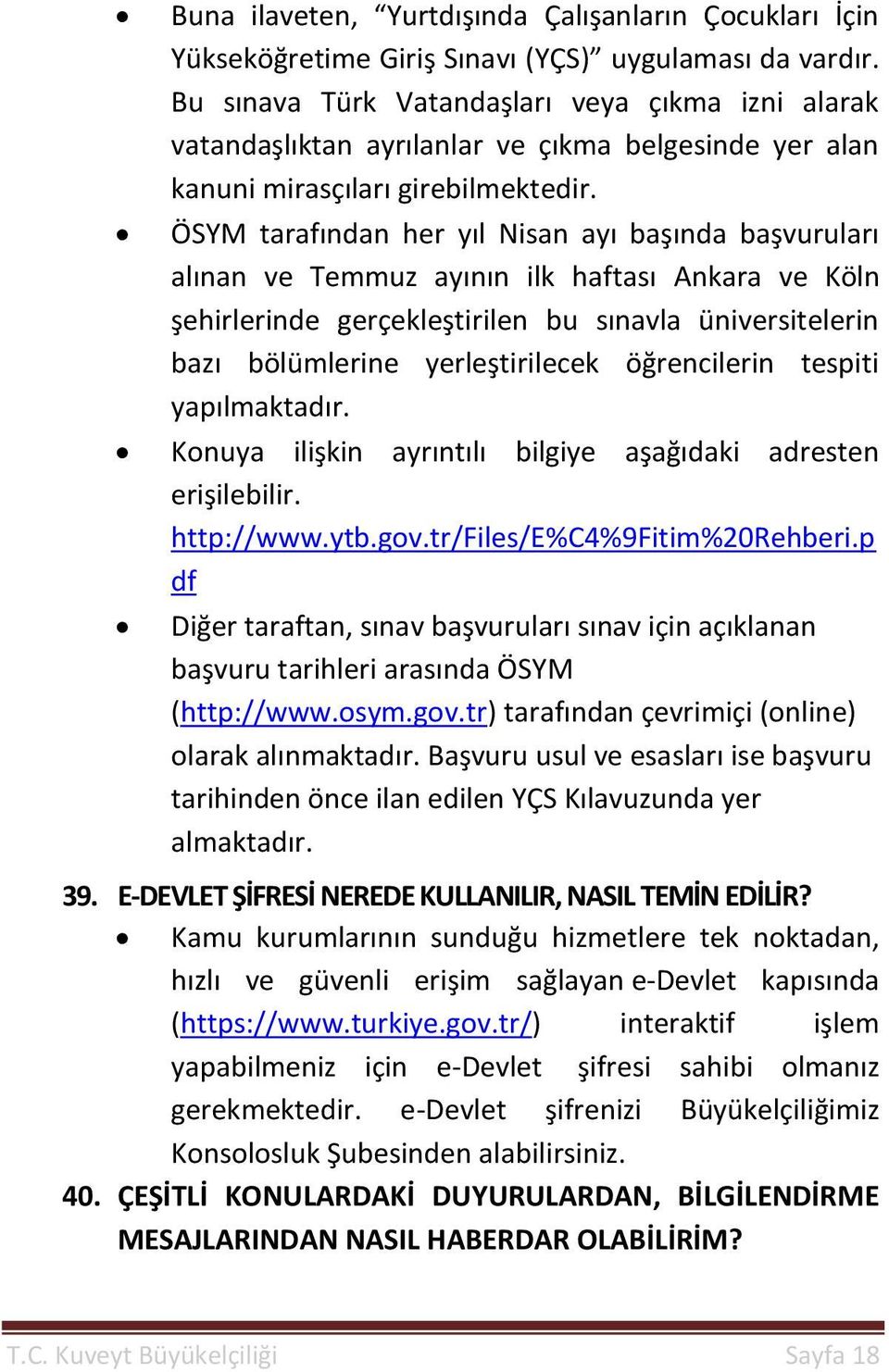 • Buna ilaveten, “Yurtdışında Çalışanların Çocukları İçin Yükseköğretime Giriş Sınavı (YÇS)” uygulaması da vardır. Bu sınava Türk Vatandaşları veya çıkma izni alarak vatandaşlıktan ayrılanlar ve çıkma belgesinde yer alan kanuni mirasçıları girebilmektedir.

• ÖSYM tarafından her yıl Nisan ayı başında başvuruları alınan ve Temmuz ayının ilk haftası Ankara ve Köln şehirlerinde gerçekleştirilen bu sınavla üniversitelerin bazı bölümlerine yerleştirilecek öğrencilerin tespiti yapılmaktadır.

• Konuya ilişkin ayrıntılı bilgiye aşağıdaki adresten erişilebilir. http://www.ytb.gov.tr/Files/E%C4%9Fitim%20Rehberi.pdf

• Diğer taraftan, sınav başvuruları sınav için açıklanan başvuru tarihleri arasında ÖSYM (http://www.osym.gov.tr) tarafından çevrimiçi (online) olarak alınmaktadır. Başvuru usul ve esasları ise başvuru tarihinden önce ilan edilen YÇS Kılavuzunda yer almaktadır.

39. E-DEVLET ŞİFRESİ NEREDE KULLANILIR, NASIL TEMİN EDİLİR?

• Kamu kurumlarının sunduğu hizmetlere tek noktadan, hızlı ve güvenli erişim sağlayan e-Devlet kapısında (https://www.turkiye.gov.tr/) interaktif işlem yapabilmeniz için e-Devlet şifresi sahibi olmanız gerekmektedir. e-Devlet şifrenizi Büyükelçiliğimiz Konsolosluk Şubesinden alabilirsiniz.

40. ÇEŞİTLİ KONULARDAKİ DUYURULARDAN, BİLGİLENDİRME MESAJLARINDAN NASIL HABERDAR OLABİLİRİM?

T.C. Kuveyt Büyükelçiliği Sayfa 18